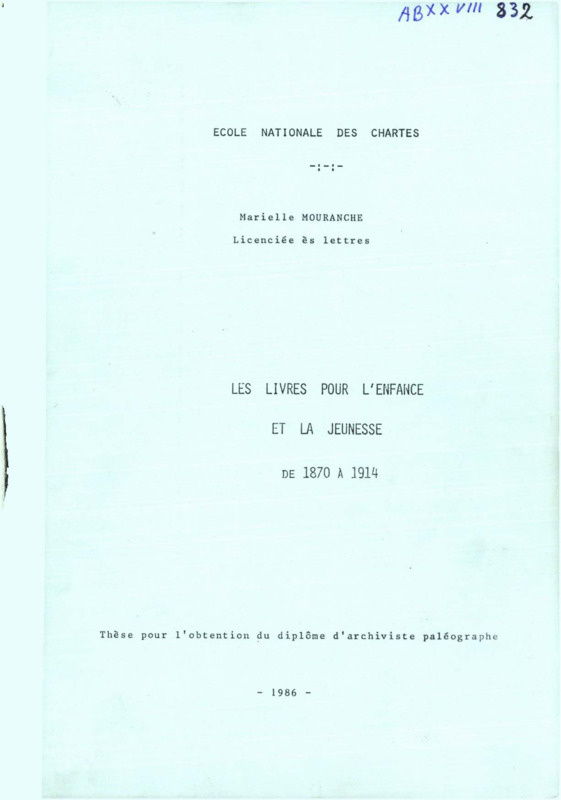 ABXXVIII 832

ECOLE NATIONALE DES CHARTES

-:-:-

Marielle MOURANCHE
Licenciée ès lettres

LES LIVRES POUR L'ENFANCE

ET LA JEUNESSE

DE 1870 À 1914

Thèse pour l'obtention du diplôme d'archiviste paléographe

- 1986 -